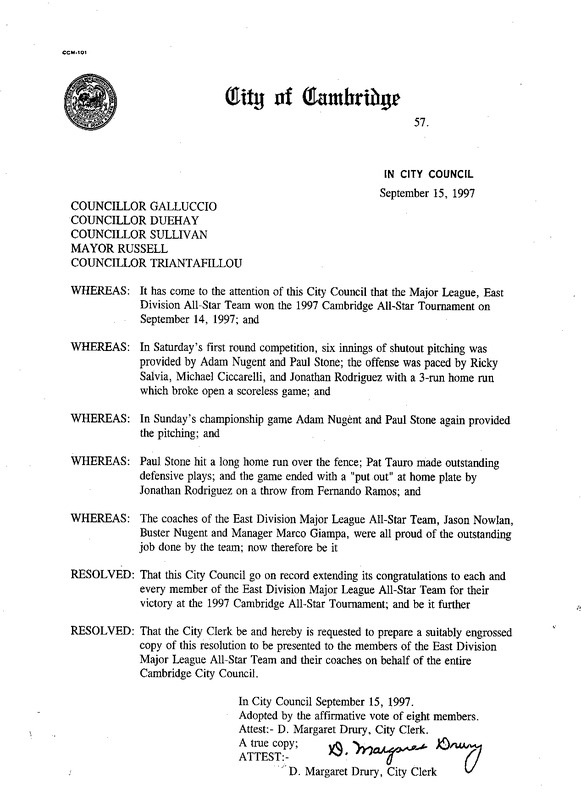 CCM-101

City of Cambridge

57.

IN CITY COUNCIL
September 15, 1997

COUNCILLOR GALLUCCIO
COUNCILLOR DUEHAY
COUNCILLOR SULLIVAN
MAYOR RUSSELL
COUNCILLOR TRIANTAFILLOU

WHEREAS: It has come to the attention of this City Council that the Major League, East Division All-Star Team won the 1997 Cambridge All-Star Tournament on September 14, 1997; and

WHEREAS: In Saturday's first round competition, six innings of shutout pitching was provided by Adam Nugent and Paul Stone; the offense was paced by Ricky Salvia, Michael Ciccarelli, and Jonathan Rodriguez with a 3-run home run which broke open a scoreless game; and

WHEREAS: In Sunday's championship game Adam Nugent and Paul Stone again provided the pitching; and

WHEREAS: Paul Stone hit a long home run over the fence; Pat Tauro made outstanding defensive plays; and the game ended with a "put out" at home plate by Jonathan Rodriguez on a throw from Fernando Ramos; and

WHEREAS: The coaches of the East Division Major League All-Star Team, Jason Nowlan, Buster Nugent and Manager Marco Giampa, were all proud of the outstanding job done by the team; now therefore be it

RESOLVED: That this City Council go on record extending its congratulations to each and every member of the East Division Major League All-Star Team for their victory at the 1997 Cambridge All-Star Tournament; and be it further

RESOLVED: That the City Clerk be and hereby is requested to prepare a suitably engrossed copy of this resolution to be presented to the members of the East Division Major League All-Star Team and their coaches on behalf of the entire Cambridge City Council.

In City Council September 15, 1997.
Adopted by the affirmative vote of eight members.
Attest:- D. Margaret Drury, City Clerk.
A true copy;
ATTEST:- D. Margaret Drury
D. Margaret Drury, City Clerk